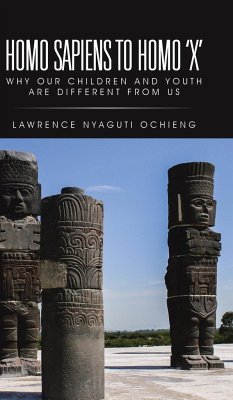 HOMO SAPIENS TO HOMO 'X'
WHY OUR CHILDREN AND YOUTH ARE DIFFERENT FROM US

LAWRENCE NYAGUTI OCHIENG